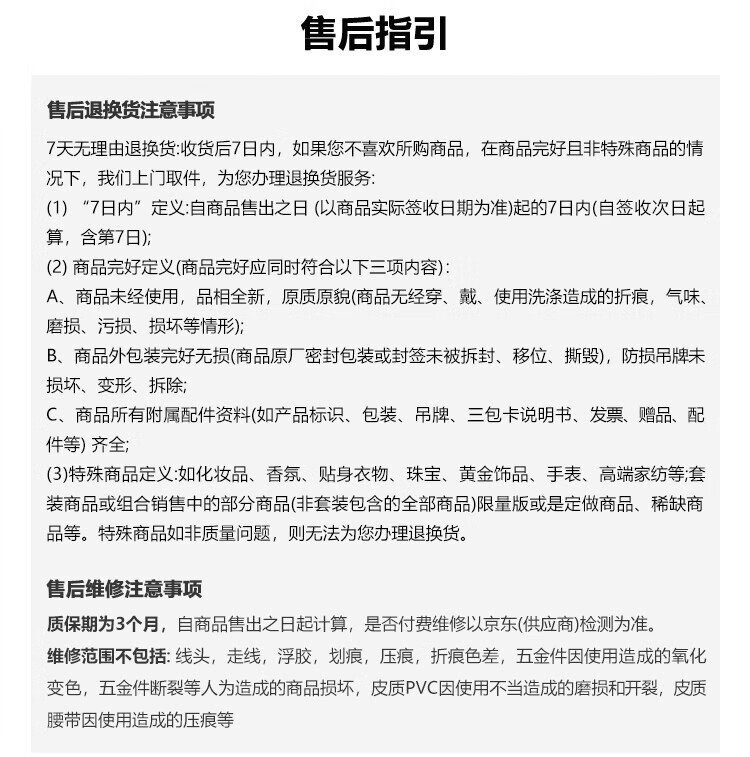 售后指引

售后退换货注意事项

7天无理由退换货:收货后7日内，如果您不喜欢所购商品，在商品完好且非特殊商品的情况下，我们上门取件，为您办理退换货服务:
(1) “7日内”定义:自商品售出之日 (以商品实际签收日期为准)起的7日内(自签收次日起算，含第7日);
(2) 商品完好定义(商品完好应同时符合以下三项内容)：
A、商品未经使用，品相全新，原质原貌(商品无经穿、戴、使用洗涤造成的折痕，气味、磨损、污损、损坏等情形);
B、商品外包装完好无损(商品原厂密封包装或封签未被拆封、移位、撕毁)，防损吊牌未损坏、变形、拆除;
C、商品所有附属配件资料(如产品标识、包装、吊牌、三包卡说明书、发票、赠品、配件等) 齐全;
(3)特殊商品定义:如化妆品、香氛、贴身衣物、珠宝、黄金饰品、手表、高端家纺等;套装商品或组合销售中的部分商品(非套装包含的全部商品)限量版或是定做商品、稀缺商品等。特殊商品如非质量问题，则无法为您办理退换货。

售后维修注意事项

质保期为3个月，自商品售出之日起计算，是否付费维修以京东(供应商)检测为准。
维修范围不包括: 线头，走线，浮胶，划痕，压痕，折痕色差，五金件因使用造成的氧化变色，五金件断裂等人为造成的商品损坏，皮质PVC因使用不当造成的磨损和开裂，皮质腰带因使用造成的压痕等